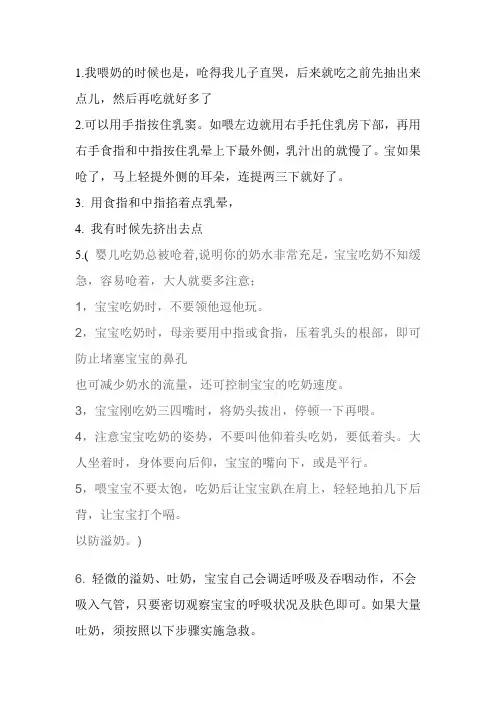 1.我喂奶的时候也是，呛得我儿子直哭，后来就吃之前先抽出来点儿，然后再吃就好多了

2.可以用手指按住乳窦。如喂左边就用右手托住乳房下部，再用右手食指和中指按住乳晕上下最外侧，乳汁出的就慢了。宝如果呛了，马上轻提外侧的耳朵，连提两三下就好了。

3. 用食指和中指掐着点乳晕，

4. 我有时候先挤出去点

5.( 婴儿吃奶总被呛着,说明你的奶水非常充足，宝宝吃奶不知缓急，容易呛着，大人就要多注意：

1，宝宝吃奶时，不要领他逗他玩。

2，宝宝吃奶时，母亲要用中指或食指，压着乳头的根部，即可防止堵塞宝宝的鼻孔

也可减少奶水的流量，还可控制宝宝的吃奶速度。

3，宝宝刚吃奶三四嘴时，将奶头拔出，停顿一下再喂。

4，注意宝宝吃奶的姿势，不要叫他仰着头吃奶，要低着头。大人坐着时，身体要向后仰，宝宝的嘴向下，或是平行。

5，喂宝宝不要太饱，吃奶后让宝宝趴在肩上，轻轻地拍几下后背，让宝宝打个嗝。

以防溢奶。)

6. 轻微的溢奶、吐奶，宝宝自己会调适呼吸及吞咽动作，不会吸入气管，只要密切观察宝宝的呼吸状况及肤色即可。如果大量吐奶，须按照以下步骤实施急救。